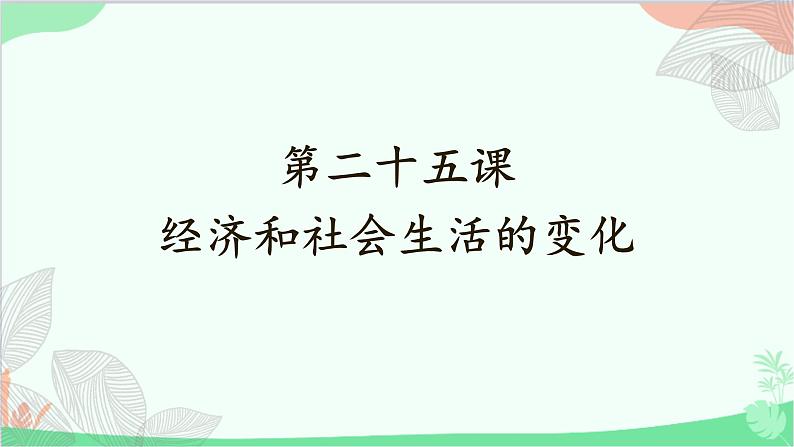 第二十五课
经济和社会生活的变化